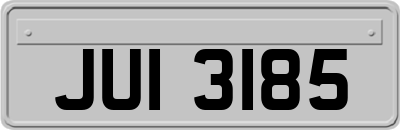 JUI 3185